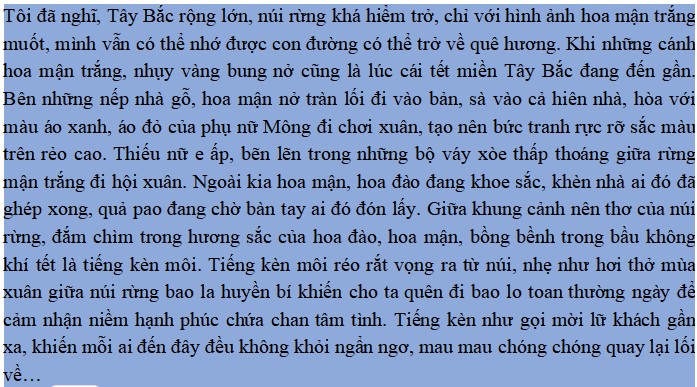 Tôi đã nghĩ, Tây Bắc rộng lớn, núi rừng khá hiểm trở, chỉ với hình ảnh hoa mận trắng muốt, mình vẫn có thể nhớ được con đường có thể trở về quê hương. Khi những cánh hoa mận trắng, nhụy vàng bung nở cũng là lúc cái tết miền Tây Bắc đang đến gần. Bên những nếp nhà gỗ, hoa mận nở tràn lối đi vào bản, sà vào cả hiên nhà, hòa với màu áo xanh, áo đỏ của phụ nữ Mông đi chơi xuân, tạo nên bức tranh rực rỡ sắc màu trên rẻo cao. Thiếu nữ e ấp, bẽn lẽn trong những bộ váy xòe thấp thoáng giữa rừng mận trắng đi hội xuân. Ngoài kia hoa mận, hoa đào đang khoe sắc, khèn nhà ai đó đã ghép xong, quả pao đang chờ bàn tay ai đó đón lấy. Giữa khung cảnh nên thơ của núi rừng, đắm chìm trong hương sắc của hoa đào, hoa mận, bồng bềnh trong bầu không khí tết là tiếng kèn môi. Tiếng kèn môi réo rắt vọng ra từ núi, nhẹ như hơi thở mùa xuân giữa núi rừng bao la huyền bí khiến cho ta quên đi bao lo toan thường ngày để cảm nhận niềm hạnh phúc chứa chan tâm tình. Tiếng kèn như gọi mời lữ khách gần xa, khiến mỗi ai đến đây đều không khỏi ngẩn ngơ, mau mau chóng chóng quay lại lối về…